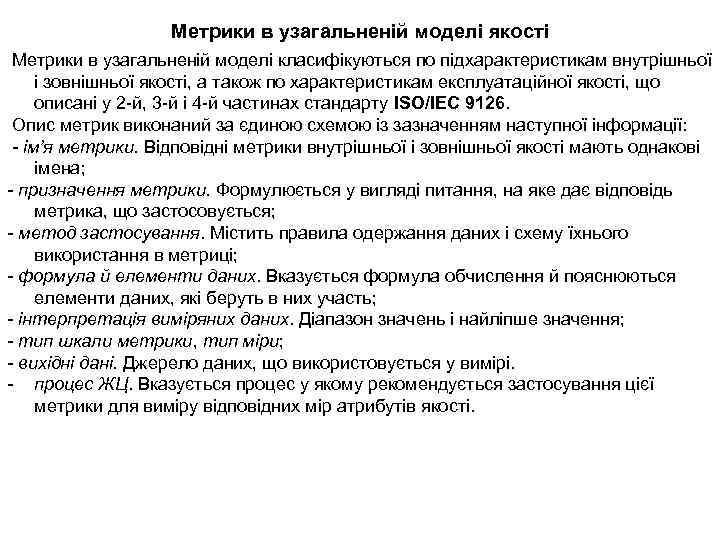 Метрики в узагальненій моделі якості

Метрики в узагальненій моделі класифікуються по підхарактеристикам внутрішньої і зовнішньої якості, а також по характеристикам експлуатаційної якості, що описані у 2-й, 3-й і 4-й частинах стандарту ISO/IEC 9126.

Опис метрик виконаний за єдиною схемою із зазначенням наступної інформації:

- ім'я метрики. Відповідні метрики внутрішньої і зовнішньої якості мають однакові імена;

- призначення метрики. Формулюється у вигляді питання, на яке дає відповідь метрика, що застосовується;

- метод застосування. Містить правила одержання даних і схему їхнього використання в метриці;

- формула й елементи даних. Вказується формула обчислення й пояснюються елементи даних, які беруть в них участь;

- інтерпретація виміряних даних. Діапазон значень і найліпше значення;

- тип шкали метрики, тип міри;

- вихідні дані. Джерело даних, що використовується у вимірі.

- процес ЖЦ. Вказується процес у якому рекомендується застосування цієї метрики для виміру відповідних мір атрибутів якості.